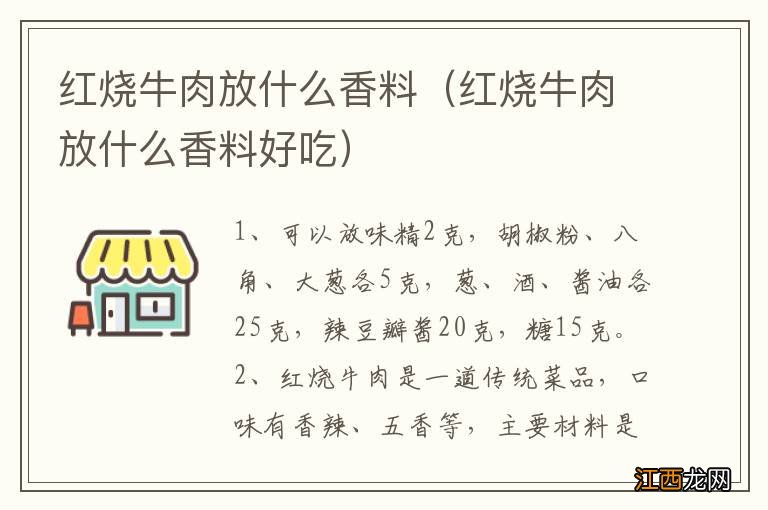 红烧牛肉放什么香料（红烧牛肉放什么香料好吃）

1、可以放味精2克，胡椒粉、八角、大葱各5克，葱、酒、酱油各25克，辣豆瓣酱20克，糖15克。

2、红烧牛肉是一道传统菜品，口味有香辣、五香等，主要材料是

江西龙网